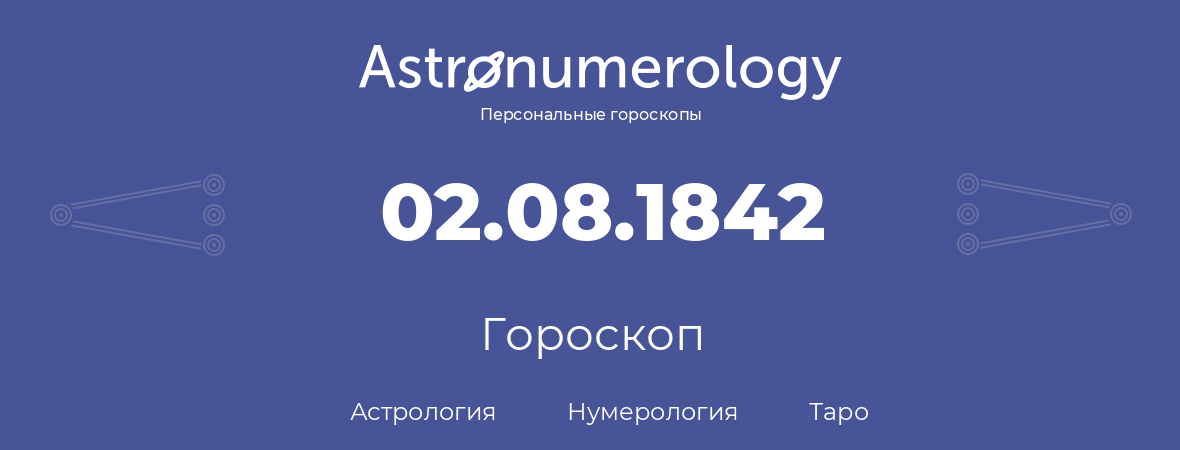 Astronumerology
Персональные гороскопы

02.08.1842

Гороскоп

Астрология Нумерология Таро